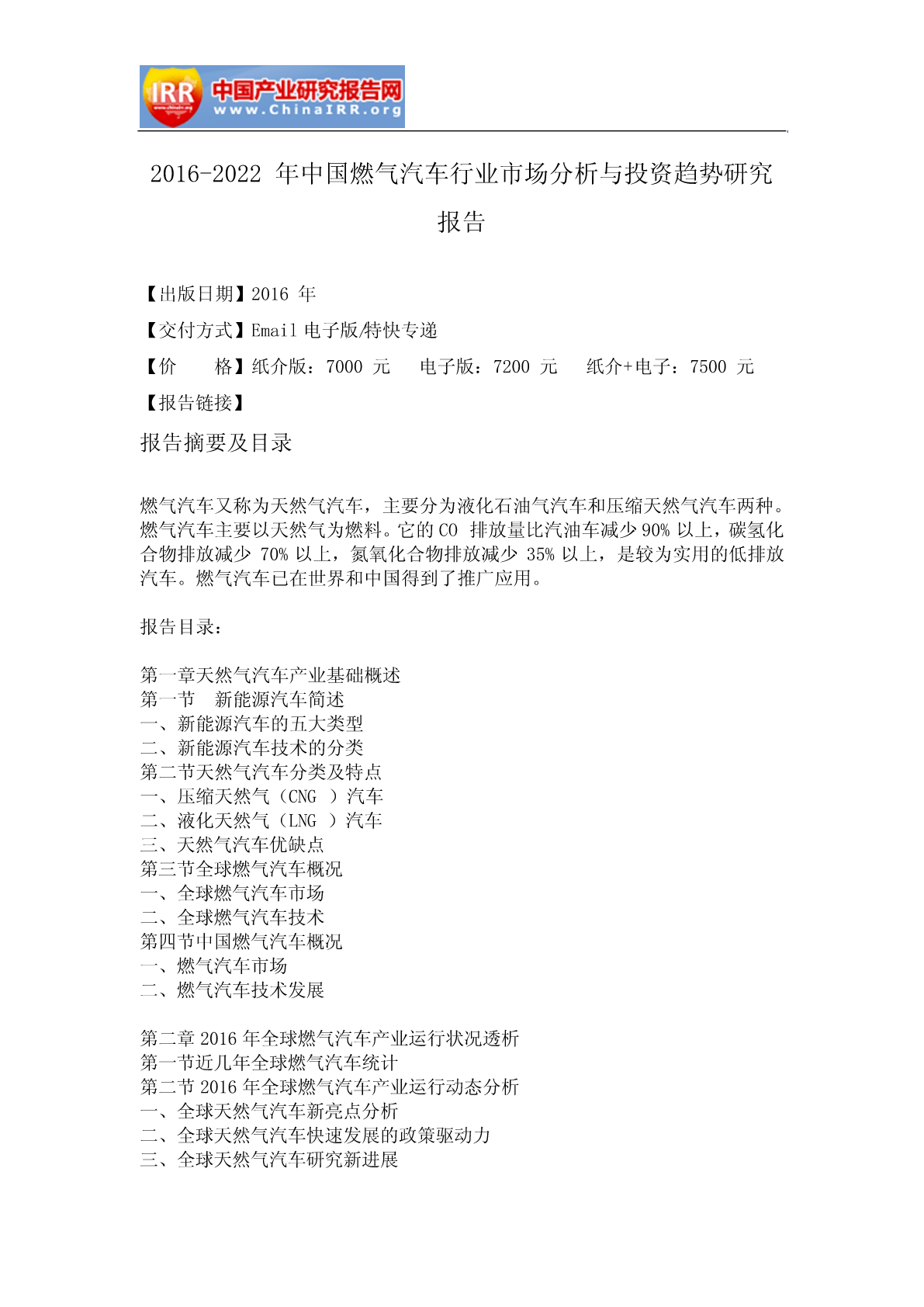 IRR 中国产业研究报告网 www.ChinaIRR.org

2016-2022 年中国燃气汽车行业市场分析与投资趋势研究报告

【出版日期】2016 年
【交付方式】Email 电子版/特快专递
【价 格】纸介版：7000 元 电子版：7200 元 纸介+电子：7500 元
【报告链接】

报告摘要及目录

燃气汽车又称为天然气汽车，主要分为液化石油气汽车和压缩天然气汽车两种。燃气汽车主要以天然气为燃料。它的 CO 排放量比汽油车减少 90% 以上，碳氢化合物排放减少 70% 以上，氮氧化合物排放减少 35% 以上，是较为实用的低排放汽车。燃气汽车已在世界和中国得到了推广应用。

报告目录：

第一章天然气汽车产业基础概述
第一节 新能源汽车简述
一、新能源汽车的五大类型
二、新能源汽车技术的分类
第二节天然气汽车分类及特点
一、压缩天然气（CNG ）汽车
二、液化天然气（LNG ）汽车
三、天然气汽车优缺点
第三节全球燃气汽车概况
一、全球燃气汽车市场
二、全球燃气汽车技术
第四节中国燃气汽车概况
一、燃气汽车市场
二、燃气汽车技术发展

第二章 2016 年全球燃气汽车产业运行状况透析
第一节近几年全球燃气汽车统计
第二节 2016 年全球燃气汽车产业运行动态分析
一、全球天然气汽车新亮点分析
二、全球天然气汽车快速发展的政策驱动力
三、全球天然气汽车研究新进展